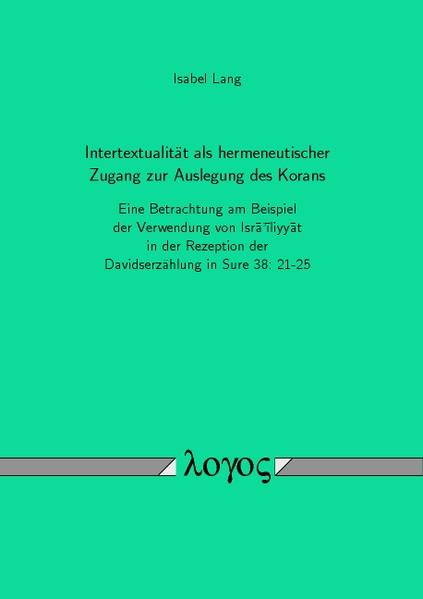 Isabel Lang

Intertextualität als hermeneutischer Zugang zur Auslegung des Korans

Eine Betrachtung am Beispiel der Verwendung von Isrā'īliyyāt in der Rezeption der Davidserzählung in Sure 38: 21-25

λογος